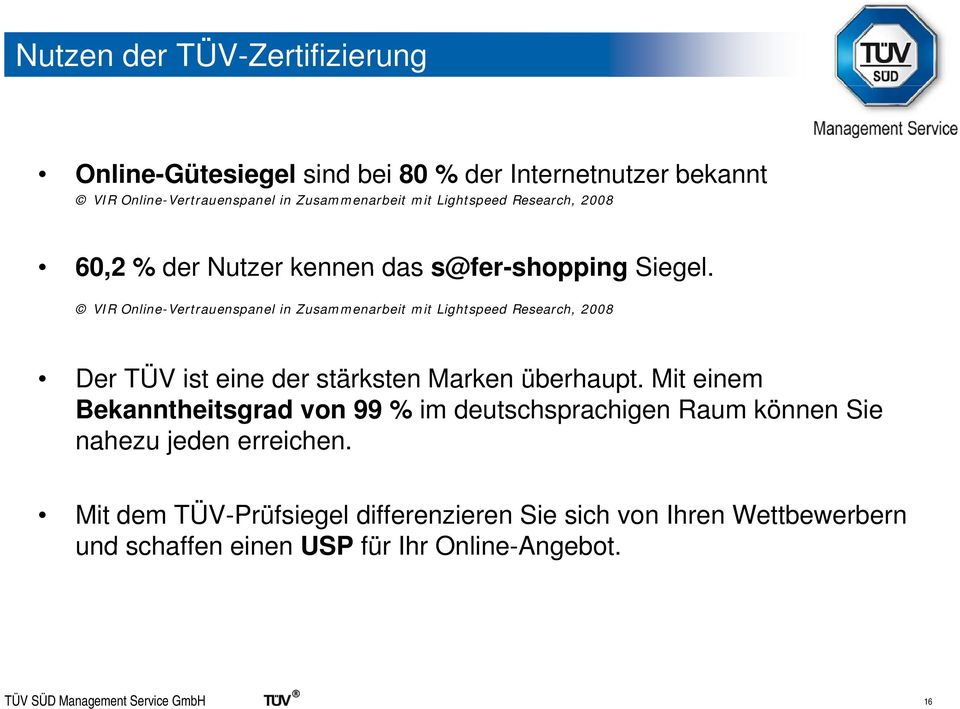 Nutzen der TÜV-Zertifizierung

TÜV SÜD

Management Service

• Online-Gütesiegel sind bei 80 % der Internetnutzer bekannt
© VIR Online-Vertrauenspanel in Zusammenarbeit mit Lightspeed Research, 2008

• 60,2 % der Nutzer kennen das s@fer-shopping Siegel.
© VIR Online-Vertrauenspanel in Zusammenarbeit mit Lightspeed Research, 2008

• Der TÜV ist eine der stärksten Marken überhaupt. Mit einem Bekanntheitsgrad von 99 % im deutschsprachigen Raum können Sie nahezu jeden erreichen.

• Mit dem TÜV-Prüfsiegel differenzieren Sie sich von Ihren Wettbewerbern und schaffen einen USP für Ihr Online-Angebot.

TÜV SÜD Management Service GmbH TÜV® 16